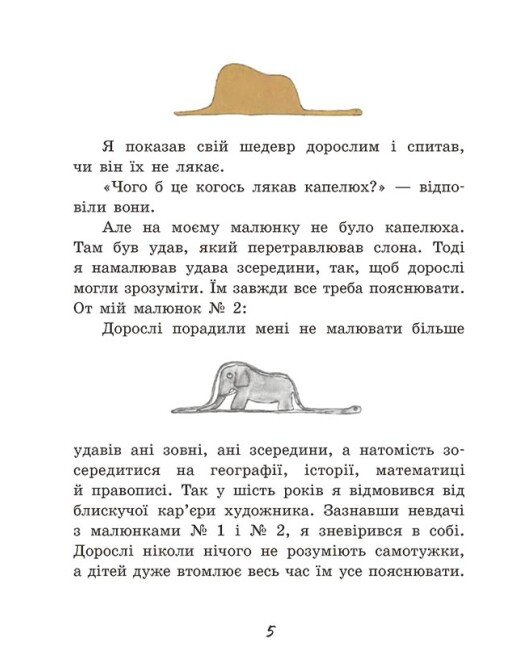 Я показав свій шедевр дорослим і спитав, чи він їх не лякає.

«Чого б це когось лякав капелюх?» — відповіли вони.

Але на моєму малюнку не було капелюха. Там був удав, який перетравлював слона. Тоді я намалював удава зсередини, так, щоб дорослі могли зрозуміти. Їм завжди все треба пояснювати. От мій малюнок № 2:

Дорослі порадили мені не малювати більше удавів ані зовні, ані зсередини, а натомість зосередитися на географії, історії, математиці й правописі. Так у шість років я відмовився від блискучої кар'єри художника. Зазнавши невдачі з малюнками № 1 і № 2, я зневірився в собі. Дорослі ніколи нічого не розуміють самотужки, а дітей дуже втомлює весь час їм усе пояснювати.

5